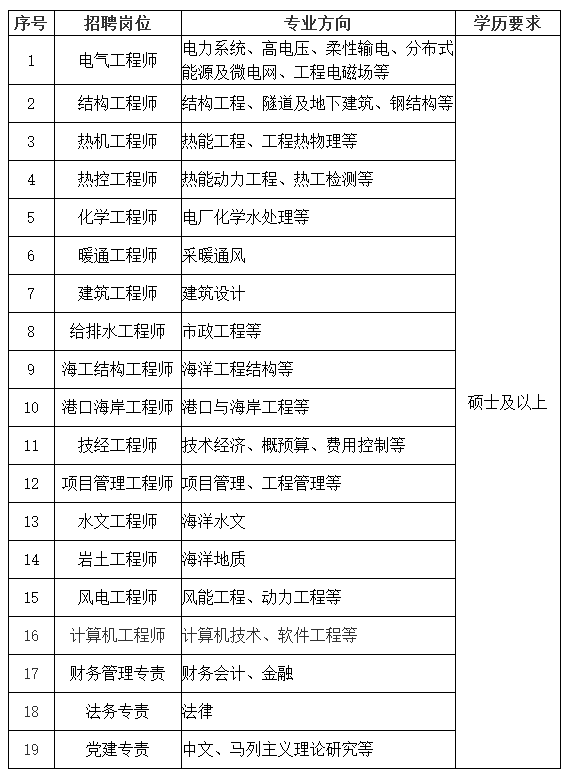 | 序号 | 招聘岗位 | 专业方向 | 学历要求 |
|---|---|---|---|
| 1 | 电气工程师 | 电力系统、高电压、柔性输电、分布式能源及微电网、工程电磁场等 | 硕士及以上 |
| 2 | 结构工程师 | 结构工程、隧道及地下建筑、钢结构等 | |
| 3 | 热机工程师 | 热能工程、工程热物理等 | |
| 4 | 热控工程师 | 热能动力工程、热工检测等 | |
| 5 | 化学工程师 | 电厂化学水处理等 | |
| 6 | 暖通工程师 | 采暖通风 | |
| 7 | 建筑工程师 | 建筑设计 | |
| 8 | 给排水工程师 | 市政工程等 | |
| 9 | 海工结构工程师 | 海洋工程结构等 | |
| 10 | 港口海岸工程师 | 港口与海岸工程等 | |
| 11 | 技经工程师 | 技术经济、概预算、费用控制等 | |
| 12 | 项目管理工程师 | 项目管理、工程管理等 | |
| 13 | 水文工程师 | 海洋水文 | |
| 14 | 岩土工程师 | 海洋地质 | |
| 15 | 风电工程师 | 风能工程、动力工程等 | |
| 16 | 计算机工程师 | 计算机技术、软件工程等 | |
| 17 | 财务管理专责 | 财务会计、金融 | |
| 18 | 法务专责 | 法律 | |
| 19 | 党建专责 | 中文、马列主义理论研究等 | |